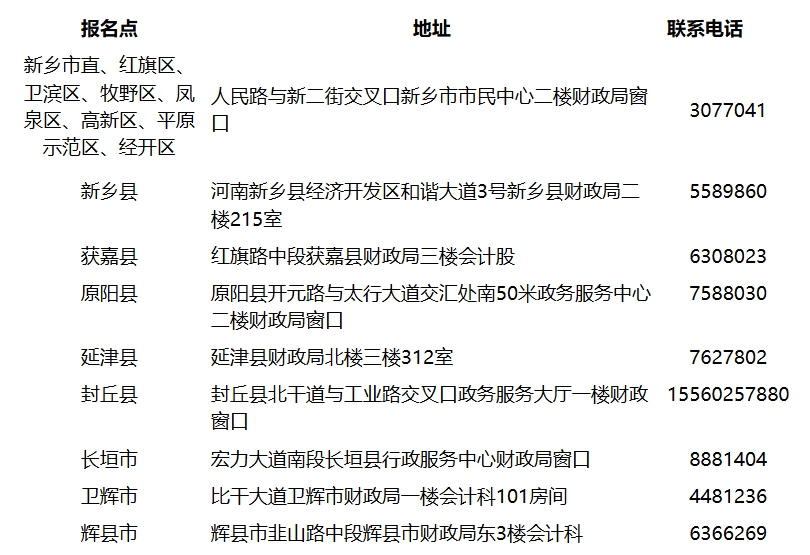 | 报名点 | 地址 | 联系电话 |
|---|---|---|
| 新乡市直、红旗区、卫滨区、牧野区、凤泉区、高新区、平原示范区、经开区 | 人民路与新二街交叉口新乡市市民中心二楼财政局窗口 | 3077041 |
| 新乡县 | 河南新乡县经济开发区和谐大道3号新乡县财政局二楼215室 | 5589860 |
| 获嘉县 | 红旗路中段获嘉县财政局三楼会计股 | 6308023 |
| 原阳县 | 原阳县开元路与太行大道交汇处南50米政务服务中心二楼财政局窗口 | 7588030 |
| 延津县 | 延津县财政局北楼三楼312室 | 7627802 |
| 封丘县 | 封丘县北干道与工业路交叉口政务服务大厅一楼财政窗口 | 15560257880 |
| 长垣市 | 宏力大道南段长垣县行政服务中心财政局窗口 | 8881404 |
| 卫辉市 | 比干大道卫辉市财政局一楼会计科101房间 | 4481236 |
| 辉县市 | 辉县市韭山路中段辉县市财政局东3楼会计科 | 6366269 |